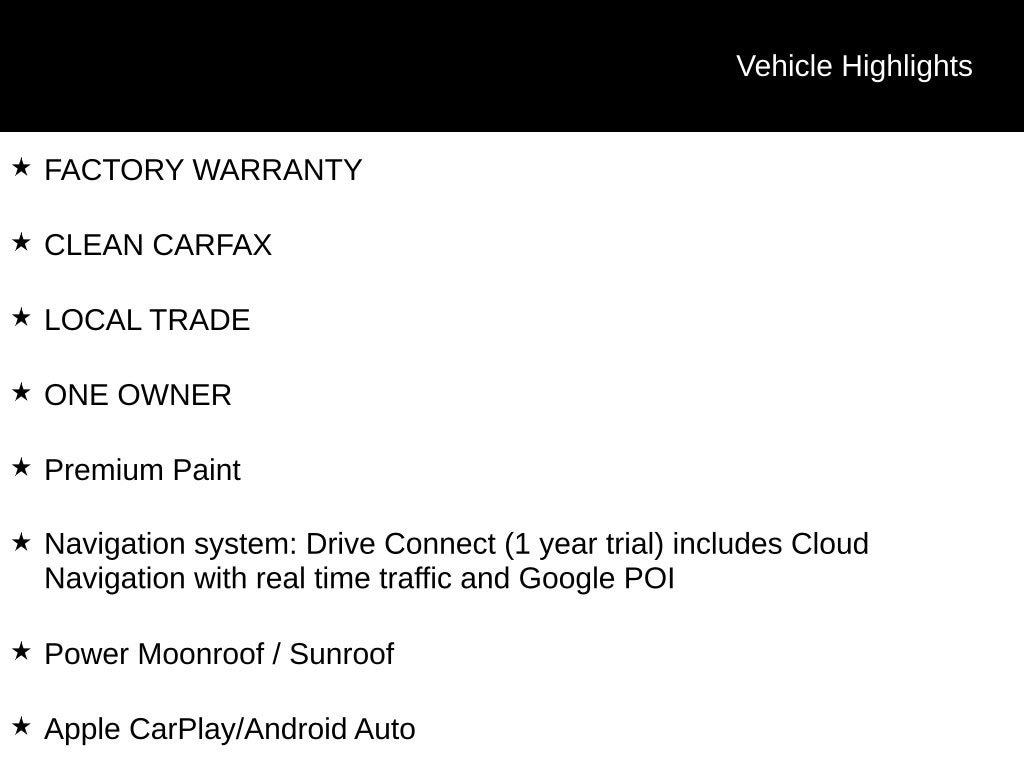 Vehicle Highlights

★ FACTORY WARRANTY

★ CLEAN CARFAX

★ LOCAL TRADE

★ ONE OWNER

★ Premium Paint

★ Navigation system: Drive Connect (1 year trial) includes Cloud Navigation with real time traffic and Google POI

★ Power Moonroof / Sunroof

★ Apple CarPlay/Android Auto